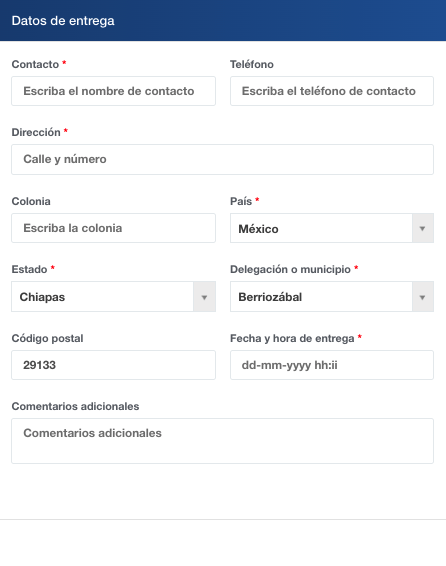 Datos de entrega

Contacto *

Escriba el nombre de contacto

Teléfono

Escriba el teléfono de contacto

Dirección *

Calle y número

Colonia

Escriba la colonia

País *

México

Estado *

Chiapas

Delegación o municipio *

Berriozábal

Código postal

29133

Fecha y hora de entrega *

dd-mm-yyyy hh:ii

Comentarios adicionales

Comentarios adicionales